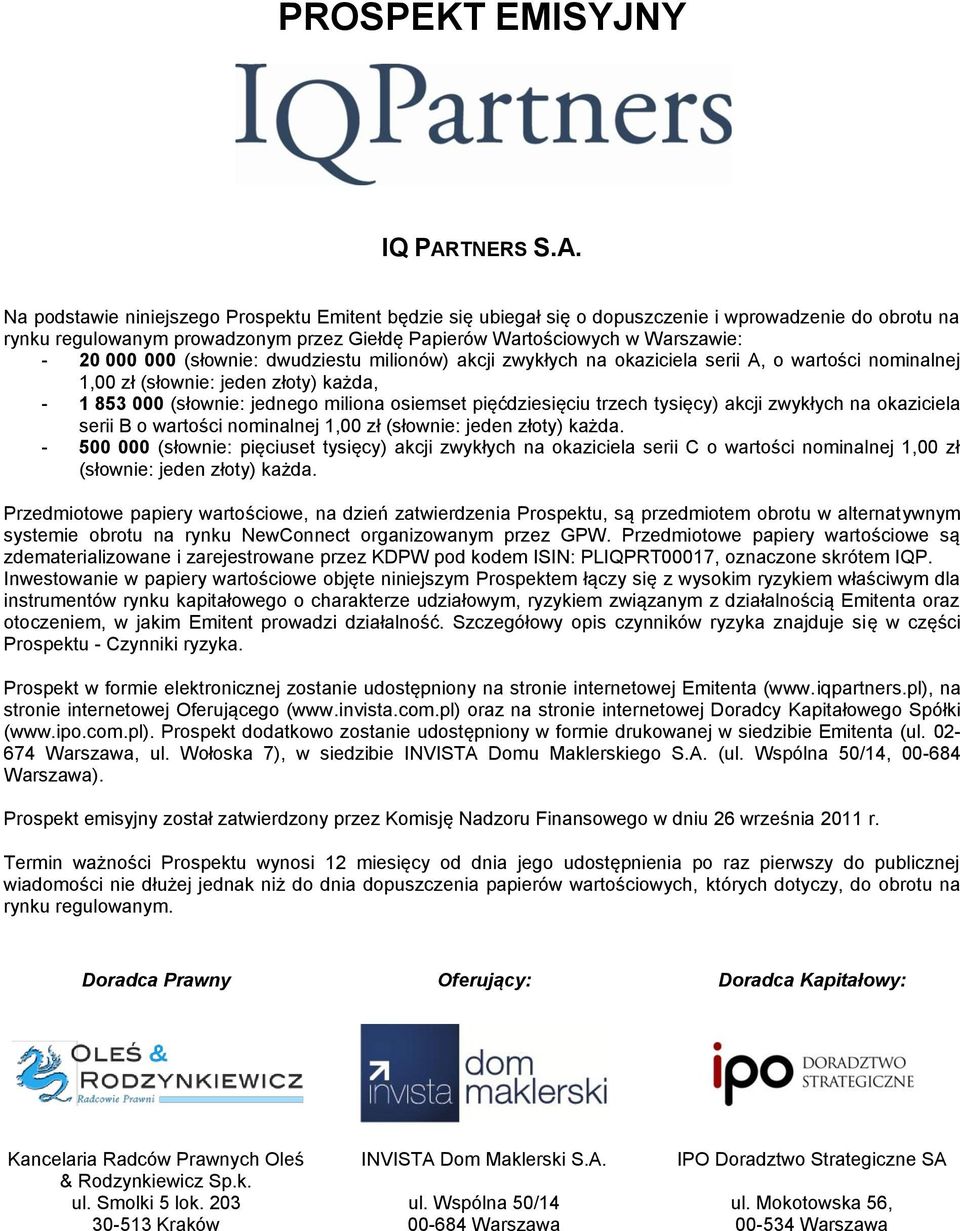 PROSPEKT EMISYJNY

IQPartners

IQ PARTNERS S.A.

Na podstawie niniejszego Prospektu Emitent będzie się ubiegał się o dopuszczenie i wprowadzenie do obrotu na rynku regulowanym prowadzonym przez Giełdę Papierów Wartościowych w Warszawie:
- 20 000 000 (słownie: dwudziestu milionów) akcji zwykłych na okaziciela serii A, o wartości nominalnej 1,00 zł (słownie: jeden złoty) każda,
- 1 853 000 (słownie: jednego miliona osiemset pięćdziesięciu trzech tysięcy) akcji zwykłych na okaziciela serii B o wartości nominalnej 1,00 zł (słownie: jeden złoty) każda.
- 500 000 (słownie: pięciuset tysięcy) akcji zwykłych na okaziciela serii C o wartości nominalnej 1,00 zł (słownie: jeden złoty) każda.

Przedmiotowe papiery wartościowe, na dzień zatwierdzenia Prospektu, są przedmiotem obrotu w alternatywnym systemie obrotu na rynku NewConnect organizowanym przez GPW. Przedmiotowe papiery wartościowe są zdematerializowane i zarejestrowane przez KDPW pod kodem ISIN: PLIQPRT00017, oznaczone skrótem IQP.
Inwestowanie w papiery wartościowe objęte niniejszym Prospektem łączy się z wysokim ryzykiem właściwym dla instrumentów rynku kapitałowego o charakterze udziałowym, ryzykiem związanym z działalnością Emitenta oraz otoczeniem, w jakim Emitent prowadzi działalność. Szczegółowy opis czynników ryzyka znajduje się w części Prospektu - Czynniki ryzyka.

Prospekt w formie elektronicznej zostanie udostępniony na stronie internetowej Emitenta (www.iqpartners.pl), na stronie internetowej Oferującego (www.invista.com.pl) oraz na stronie internetowej Doradcy Kapitałowego Spółki (www.ipo.com.pl). Prospekt dodatkowo zostanie udostępniony w formie drukowanej w siedzibie Emitenta (ul. 02-674 Warszawa, ul. Wołoska 7), w siedzibie INVISTA Domu Maklerskiego S.A. (ul. Wspólna 50/14, 00-684 Warszawa).

Prospekt emisyjny został zatwierdzony przez Komisję Nadzoru Finansowego w dniu 26 września 2011 r.

Termin ważności Prospektu wynosi 12 miesięcy od dnia jego udostępnienia po raz pierwszy do publicznej wiadomości nie dłużej jednak niż do dnia dopuszczenia papierów wartościowych, których dotyczy, do obrotu na rynku regulowanym.

Doradca Prawny

OLEŚ & RODZYNKIEWICZ
Radcowie Prawni

Kancelaria Radców Prawnych Oleś & Rodzynkiewicz Sp.k.
ul. Smolki 5 lok. 203
30-513 Kraków

Oferujący:

invista dom maklerski

INVISTA Dom Maklerski S.A.
ul. Wspólna 50/14
00-684 Warszawa

Doradca Kapitałowy:

ipo DORADZTWO STRATEGICZNE

IPO Doradztwo Strategiczne SA
ul. Mokotowska 56,
00-534 Warszawa